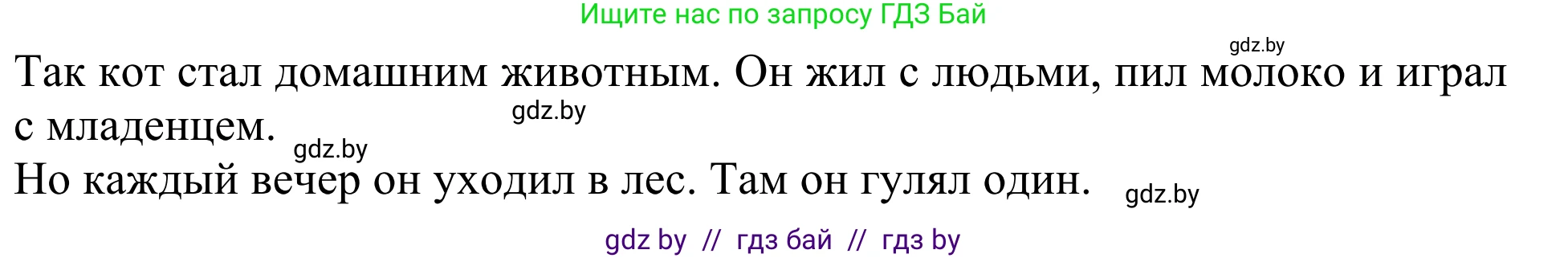 Ищите нас по запросу ГДЗ Бай

gdz.by

Так кот стал домашним животным. Он жил с людьми, пил молоко и играл с младенцем.

gdz.by

gdz.by

Но каждый вечер он уходил в лес. Там он гулял один.

gdz.by

gdz by // гдз бай // гдз by